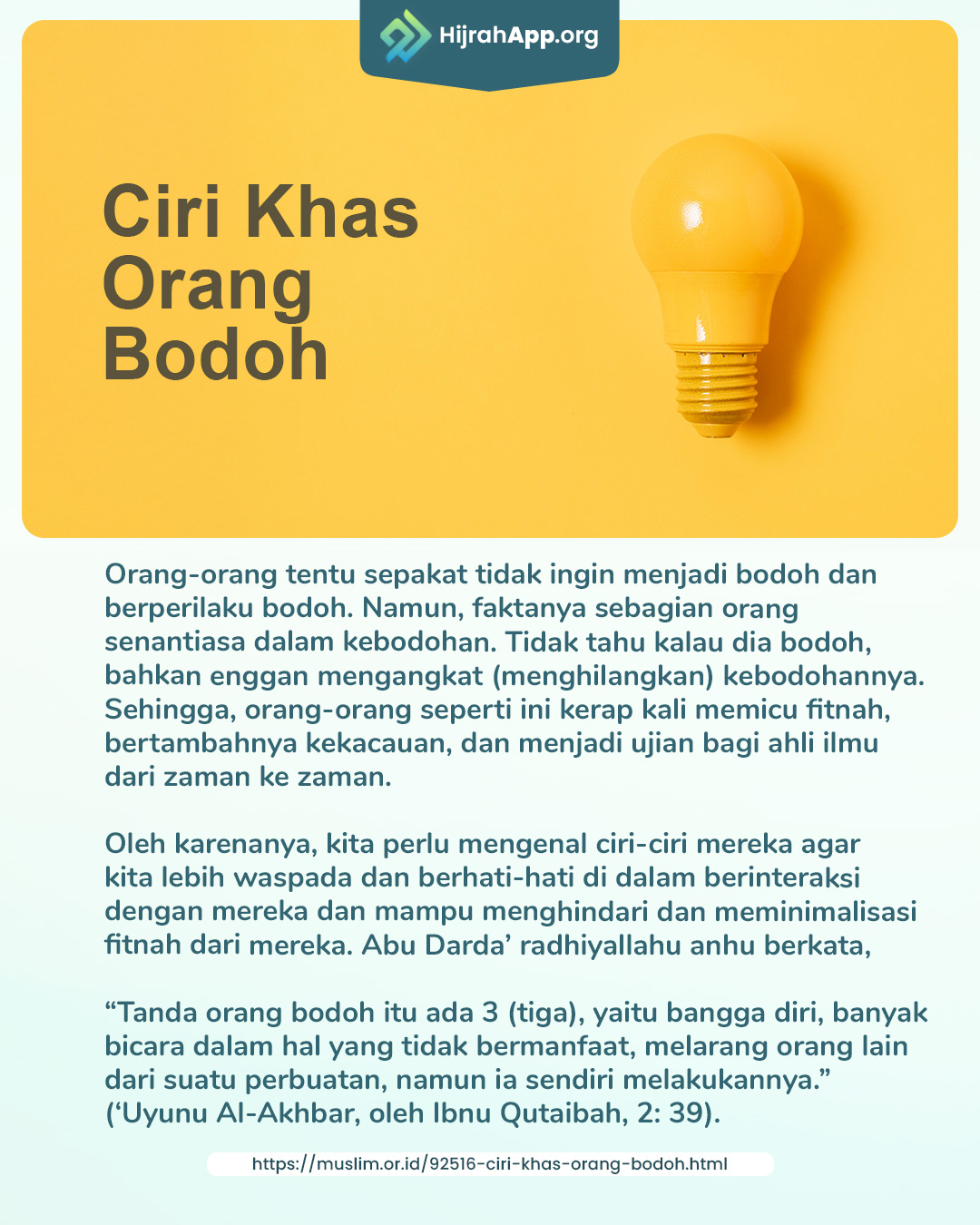 HijrahApp.org

Ciri Khas Orang Bodoh

Orang-orang tentu sepakat tidak ingin menjadi bodoh dan berperilaku bodoh. Namun, faktanya sebagian orang senantiasa dalam kebodohan. Tidak tahu kalau dia bodoh, bahkan enggan mengangkat (menghilangkan) kebodohannya. Sehingga, orang-orang seperti ini kerap kali memicu fitnah, bertambahnya kekacauan, dan menjadi ujian bagi ahli ilmu dari zaman ke zaman.

Oleh karenanya, kita perlu mengenal ciri-ciri mereka agar kita lebih waspada dan berhati-hati di dalam berinteraksi dengan mereka dan mampu menghindari dan meminimalisasi fitnah dari mereka. Abu Darda’ radhiyallahu anhu berkata,

“Tanda orang bodoh itu ada 3 (tiga), yaitu bangga diri, banyak bicara dalam hal yang tidak bermanfaat, melarang orang lain dari suatu perbuatan, namun ia sendiri melakukannya.” (‘Uyunu Al-Akhbar, oleh Ibnu Qutaibah, 2: 39).

https://muslim.or.id/92516-ciri-khas-orang-bodoh.html